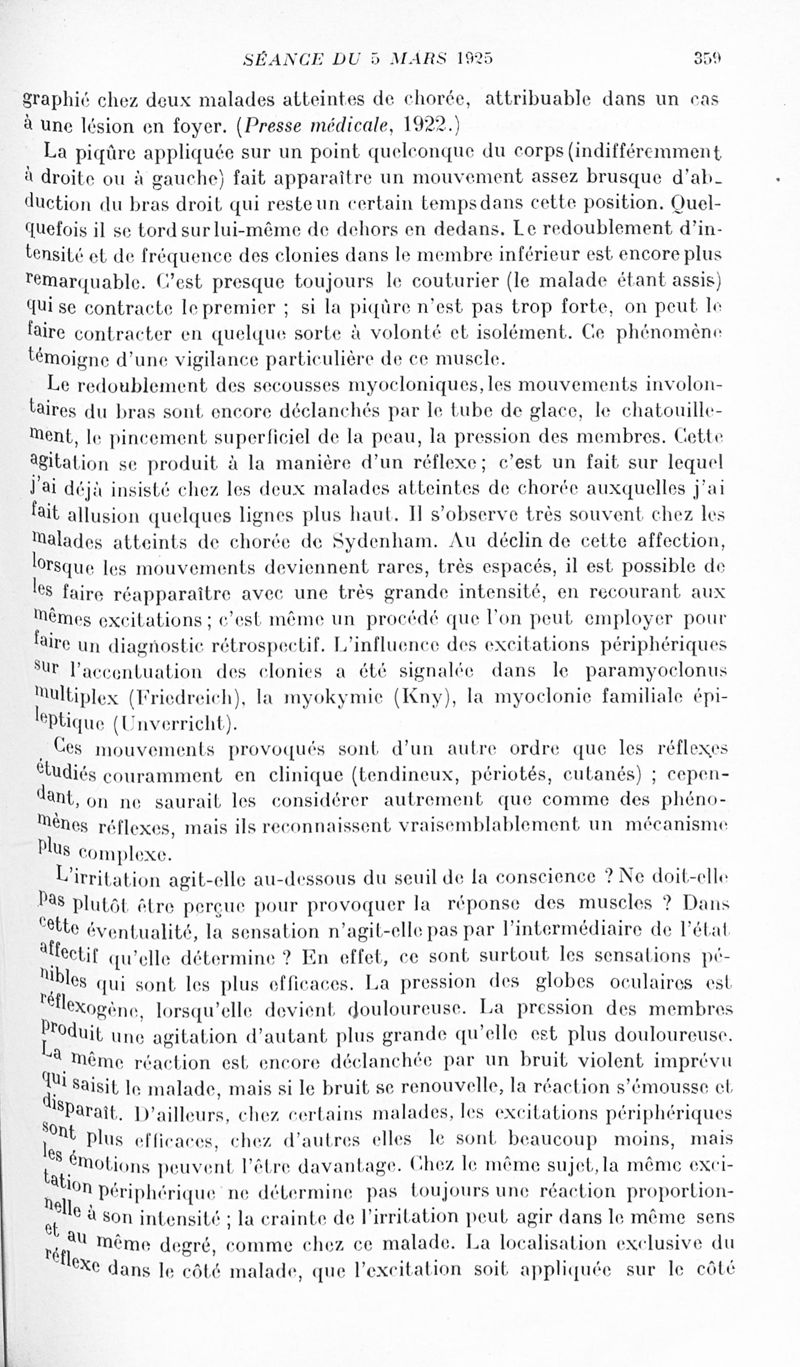 SÉANCE DU 5 MARS 1925    359

graphié chez deux malades atteintes de chorée, attribuable dans un cas à une lésion en foyer. (Presse médicale, 1922.)

La piqûre appliquée sur un point quelconque du corps (indifféremment à droite ou à gauche) fait apparaître un mouvement assez brusque d'abduction du bras droit qui reste un certain temps dans cette position. Quelquefois il se tord sur lui-même de dehors en dedans. Le redoublement d'intensité et de fréquence des clonies dans le membre inférieur est encore plus remarquable. C'est presque toujours le couturier (le malade étant assis) qui se contracte le premier ; si la piqûre n'est pas trop forte, on peut le faire contracter en quelque sorte à volonté et isolément. Ce phénomène témoigne d'une vigilance particulière de ce muscle.

Le redoublement des secousses myocloniques, les mouvements involontaires du bras sont encore déclanchés par le tube de glace, le chatouillement, le pincement superficiel de la peau, la pression des membres. Cette agitation se produit à la manière d'un réflexe ; c'est un fait sur lequel j'ai déjà insisté chez les deux malades atteintes de chorée auxquelles j'ai fait allusion quelques lignes plus haut. Il s'observe très souvent chez les malades atteints de chorée de Sydenham. Au déclin de cette affection, lorsque les mouvements deviennent rares, très espacés, il est possible de les faire réapparaître avec une très grande intensité, en recourant aux mêmes excitations ; c'est même un procédé que l'on peut employer pour faire un diagnostic rétrospectif. L'influence des excitations périphériques sur l'accentuation des clonies a été signalée dans le paramyoclonus multiplex (Friedreich), la myokymie (Kny), la myoclonie familiale épileptique (Unverricht).

Ces mouvements provoqués sont d'un autre ordre que les réflexes étudiés couramment en clinique (tendineux, périotés, cutanés) ; cependant, on ne saurait les considérer autrement que comme des phénomènes réflexes, mais ils reconnaissent vraisemblablement un mécanisme plus complexe.

L'irritation agit-elle au-dessous du seuil de la conscience ? Ne doit-elle pas plutôt être perçue pour provoquer la réponse des muscles ? Dans cette éventualité, la sensation n'agit-elle pas par l'intermédiaire de l'état affectif qu'elle détermine ? En effet, ce sont surtout les sensations pénibles qui sont les plus efficaces. La pression des globes oculaires est réflexogène, lorsqu'elle devient douloureuse. La pression des membres produit une agitation d'autant plus grande qu'elle est plus douloureuse. La même réaction est encore déclanchée par un bruit violent imprévu qui saisit le malade, mais si le bruit se renouvelle, la réaction s'émousse et disparaît. D'ailleurs, chez certains malades, les excitations périphériques sont plus efficaces, chez d'autres elles le sont beaucoup moins, mais les émotions peuvent l'être davantage. Chez le même sujet, la même excitation périphérique ne détermine pas toujours une réaction proportionnelle à son intensité ; la crainte de l'irritation peut agir dans le même sens et au même degré, comme chez ce malade. La localisation exclusive du réflexe dans le côté malade, que l'excitation soit appliquée sur le côté